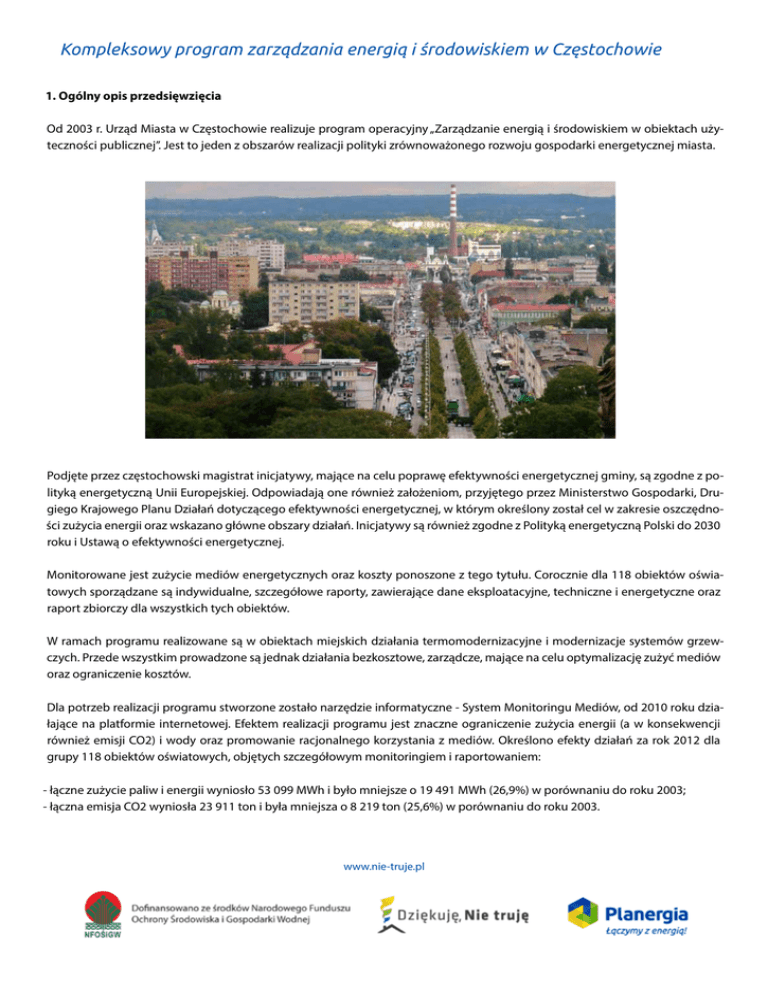 Kompleksowy program zarządzania energią i środowiskiem w Częstochowie

1. Ogólny opis przedsięwzięcia

Od 2003 r. Urząd Miasta w Częstochowie realizuje program operacyjny „Zarządzanie energią i środowiskiem w obiektach użyteczności publicznej". Jest to jeden z obszarów realizacji polityki zrównoważonego rozwoju gospodarki energetycznej miasta.

Podjęte przez częstochowski magistrat inicjatywy, mające na celu poprawę efektywności energetycznej gminy, są zgodne z polityką energetyczną Unii Europejskiej. Odpowiadają one również założeniom, przyjętego przez Ministerstwo Gospodarki, Drugiego Krajowego Planu Działań dotyczącego efektywności energetycznej, w którym określony został cel w zakresie oszczędności zużycia energii oraz wskazano główne obszary działań. Inicjatywy są również zgodne z Polityką energetyczną Polski do 2030 roku i Ustawą o efektywności energetycznej.

Monitorowane jest zużycie mediów energetycznych oraz koszty ponoszone z tego tytułu. Corocznie dla 118 obiektów oświatowych sporządzane są indywidualne, szczegółowe raporty, zawierające dane eksploatacyjne, techniczne i energetyczne oraz raport zbiorczy dla wszystkich tych obiektów.

W ramach programu realizowane są w obiektach miejskich działania termomodernizacyjne i modernizacje systemów grzewczych. Przede wszystkim prowadzone są jednak działania bezkosztowe, zarządcze, mające na celu optymalizację zużyć mediów oraz ograniczenie kosztów.

Dla potrzeb realizacji programu stworzone zostało narzędzie informatyczne - System Monitoringu Mediów, od 2010 roku działające na platformie internetowej. Efektem realizacji programu jest znaczne ograniczenie zużycia energii (a w konsekwencji również emisji CO2) i wody oraz promowanie racjonalnego korzystania z mediów. Określono efekty działań za rok 2012 dla grupy 118 obiektów oświatowych, objętych szczegółowym monitoringiem i raportowaniem:

- łączne zużycie paliw i energii wyniosło 53 099 MWh i było mniejsze o 19 491 MWh (26,9%) w porównaniu do roku 2003;
- łączna emisja CO2 wyniosła 23 911 ton i była mniejsza o 8 219 ton (25,6%) w porównaniu do roku 2003.

www.nie-truje.pl

NFOŚiGW
Dofinansowano ze środków Narodowego Funduszu Ochrony Środowiska i Gospodarki Wodnej

Dziękuję, Nie truję

Planergia
Łączymy z energią!